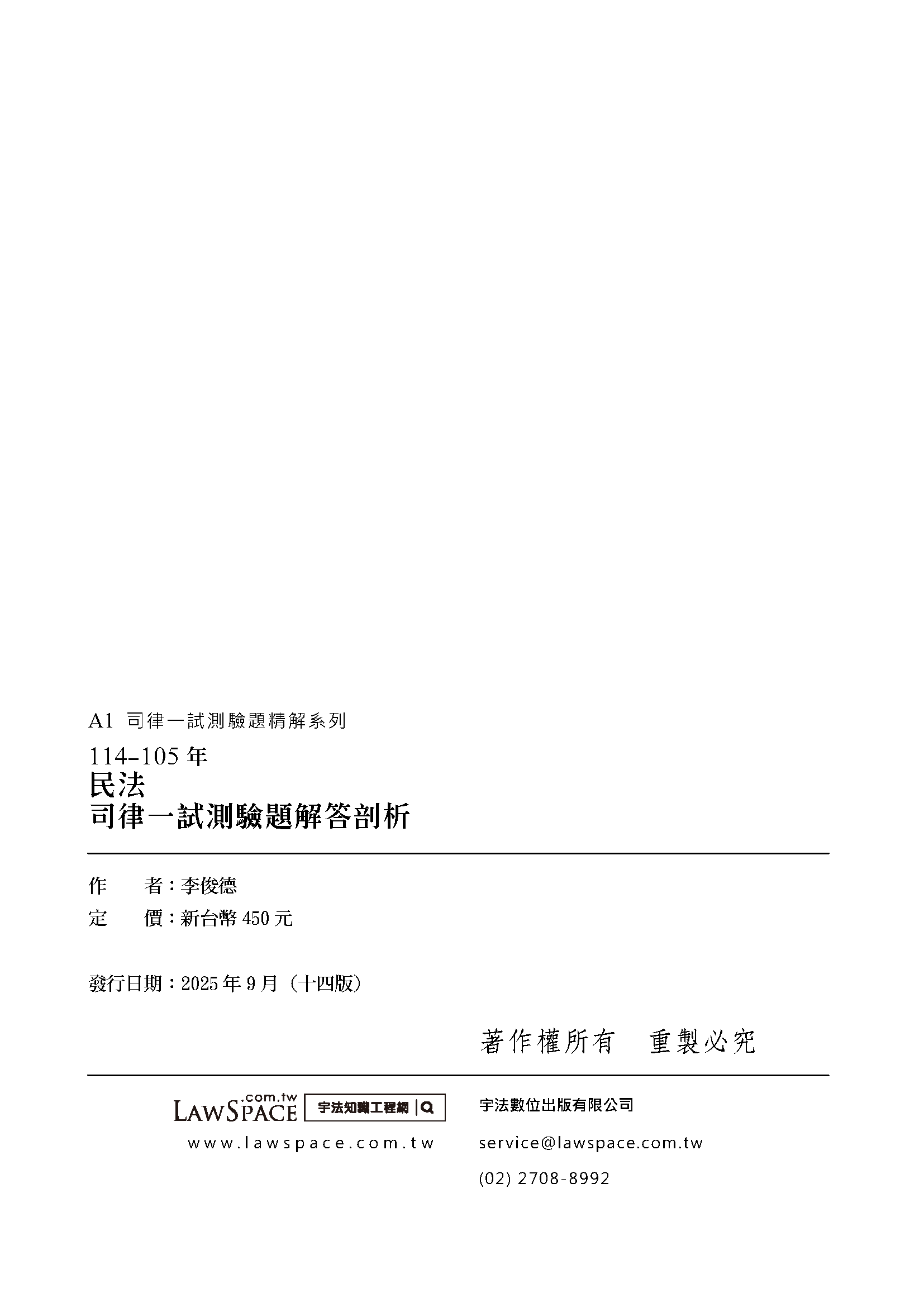 A1 司律一試測驗題精解系列

114-105年
民法
司律一試測驗題解答剖析

作 者：李俊德
定 價：新台幣450元

發行日期：2025年9月（十四版）

著作權所有 重製必究

LAWSPACE.com.tw 宇法知識工程網

www.lawspace.com.tw

宇法數位出版有限公司

service@lawspace.com.tw

(02) 2708-8992